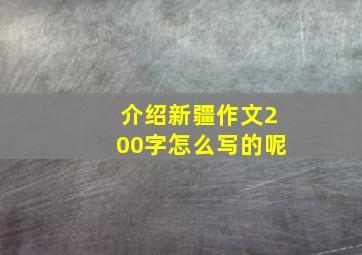 介绍新疆作文200字怎么写的呢